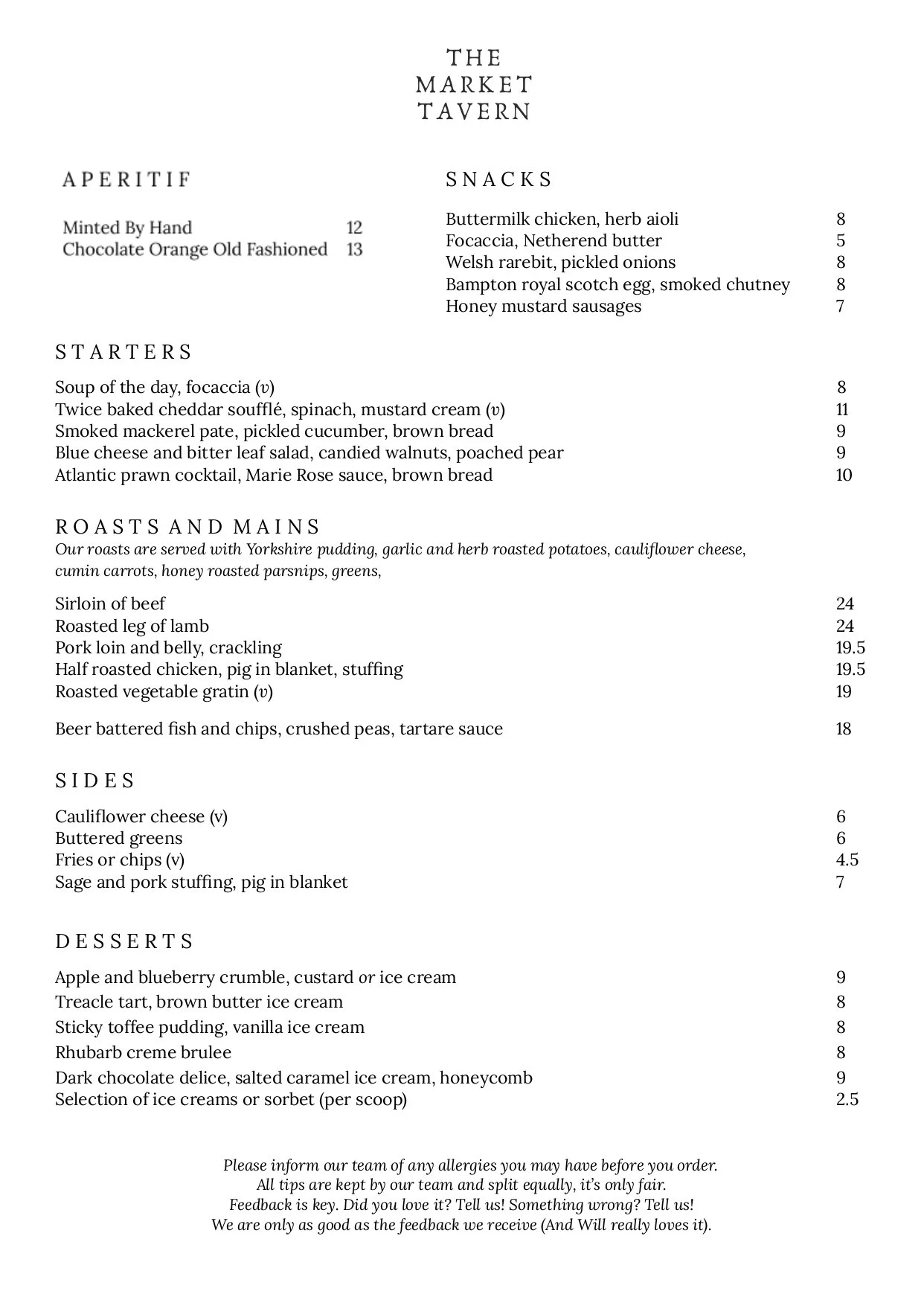 THE
MARKET
TAVERN

APERITIF

Minted By Hand 12
Chocolate Orange Old Fashioned 13

SNACKS

Buttermilk chicken, herb aioli 8
Focaccia, Netherend butter 5
Welsh rarebit, pickled onions 8
Bampton royal scotch egg, smoked chutney 8
Honey mustard sausages 7

STARTERS

Soup of the day, focaccia (v) 8
Twice baked cheddar soufflé, spinach, mustard cream (v) 11
Smoked mackerel pate, pickled cucumber, brown bread 9
Blue cheese and bitter leaf salad, candied walnuts, poached pear 9
Atlantic prawn cocktail, Marie Rose sauce, brown bread 10

ROASTS AND MAINS
Our roasts are served with Yorkshire pudding, garlic and herb roasted potatoes, cauliflower cheese, cumin carrots, honey roasted parsnips, greens,

Sirloin of beef 24
Roasted leg of lamb 24
Pork loin and belly, crackling 19.5
Half roasted chicken, pig in blanket, stuffing 19.5
Roasted vegetable gratin (v) 19

Beer battered fish and chips, crushed peas, tartare sauce 18

SIDES

Cauliflower cheese (v) 6
Buttered greens 6
Fries or chips (v) 4.5
Sage and pork stuffing, pig in blanket 7

DESSERTS

Apple and blueberry crumble, custard or ice cream 9
Treacle tart, brown butter ice cream 8
Sticky toffee pudding, vanilla ice cream 8
Rhubarb creme brulee 8
Dark chocolate delice, salted caramel ice cream, honeycomb 9
Selection of ice creams or sorbet (per scoop) 2.5

Please inform our team of any allergies you may have before you order.
All tips are kept by our team and split equally, it's only fair.
Feedback is key. Did you love it? Tell us! Something wrong? Tell us!
We are only as good as the feedback we receive (And Will really loves it).